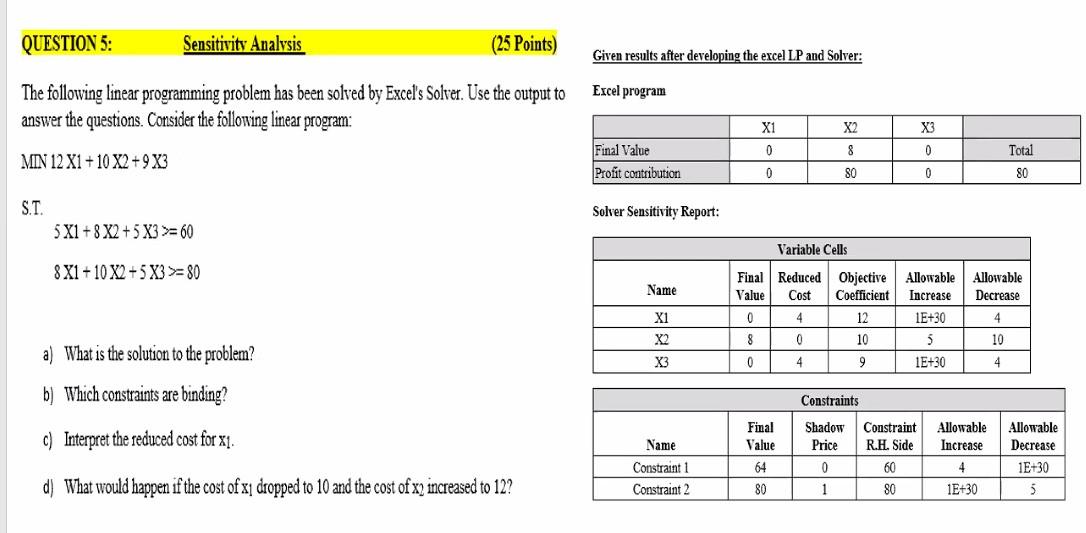 QUESTION 5: Sensitivity Analysis (25 Points)

The following linear programming problem has been solved by Excel's Solver. Use the output to answer the questions. Consider the following linear program:

MIN 12 X1 + 10 X2 + 9 X3

S.T.

5 X1 + 8 X2 + 5 X3 >= 60

8 X1 + 10 X2 + 5 X3 >= 80

a) What is the solution to the problem?

b) Which constraints are binding?

c) Interpret the reduced cost for $x_1$.

d) What would happen if the cost of $x_1$ dropped to 10 and the cost of $x_2$ increased to 12?

Given results after developing the excel LP and Solver:

Excel program

| | X1 | X2 | X3 | |
|---|---|---|---|---|
| Final Value | 0 | 8 | 0 | Total |
| Profit contribution | 0 | 80 | 0 | 80 |

Solver Sensitivity Report:

Variable Cells

| Name | Final Value | Reduced Cost | Objective Coefficient | Allowable Increase | Allowable Decrease |
|---|---|---|---|---|---|
| X1 | 0 | 4 | 12 | 1E+30 | 4 |
| X2 | 8 | 0 | 10 | 5 | 10 |
| X3 | 0 | 4 | 9 | 1E+30 | 4 |

Constraints

| Name | Final Value | Shadow Price | Constraint R.H. Side | Allowable Increase | Allowable Decrease |
|---|---|---|---|---|---|
| Constraint 1 | 64 | 0 | 60 | 4 | 1E+30 |
| Constraint 2 | 80 | 1 | 80 | 1E+30 | 5 |